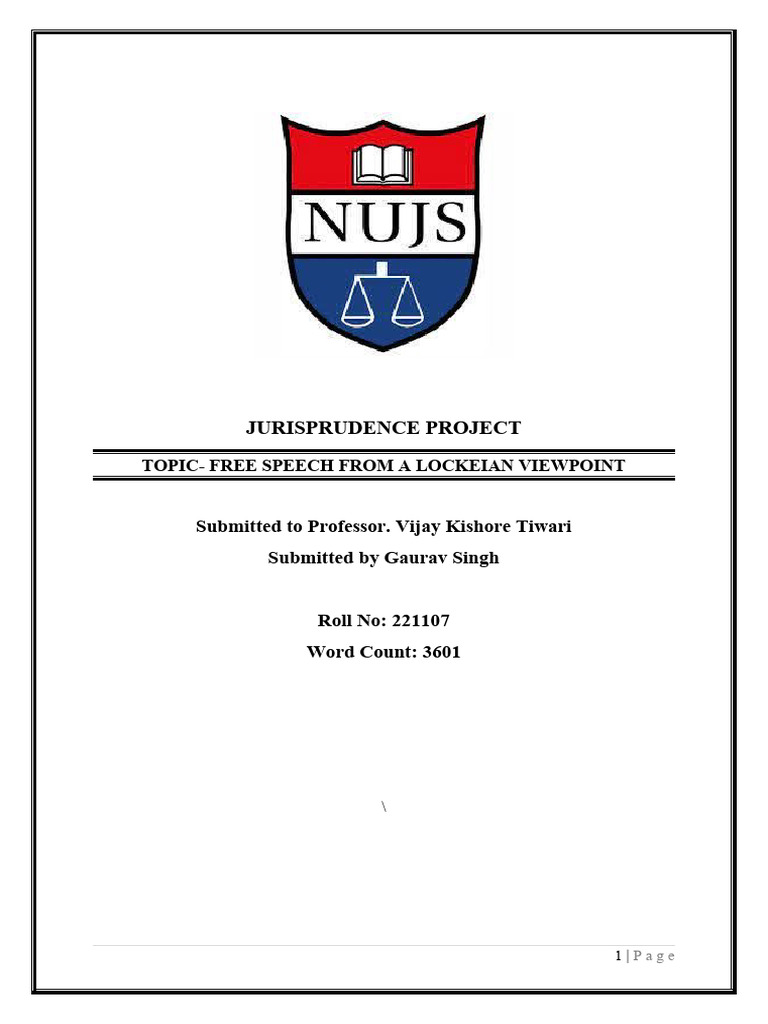 NUJS

JURISPRUDENCE PROJECT

TOPIC- FREE SPEECH FROM A LOCKEIAN VIEWPOINT

Submitted to Professor. Vijay Kishore Tiwari

Submitted by Gaurav Singh

Roll No: 221107

Word Count: 3601

\

1 | P a g e